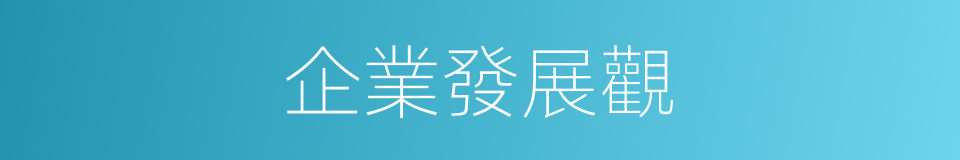 企業發展觀